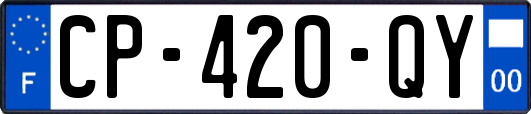 F
CP-420-QY
00